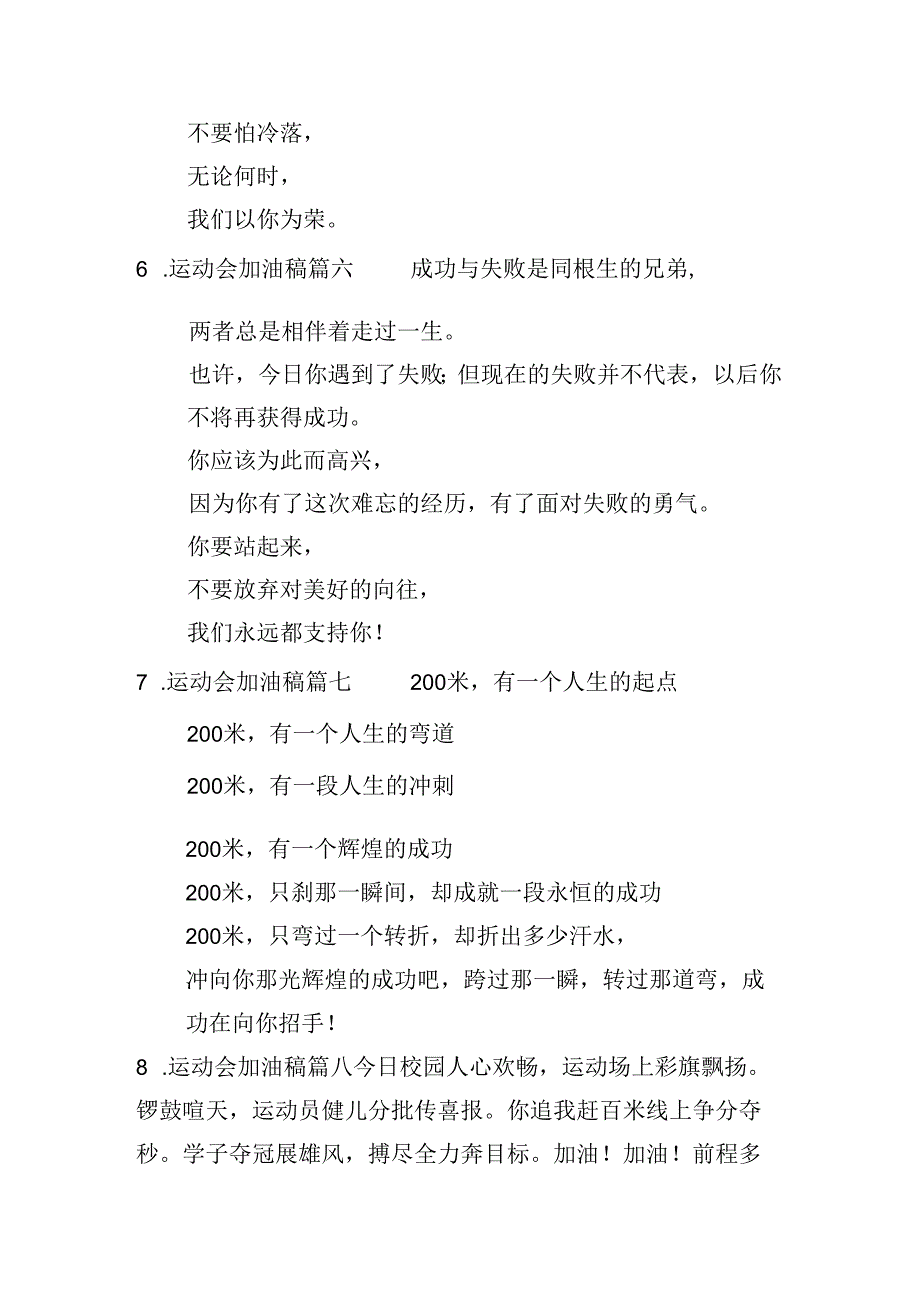 不要怕冷落，
无论何时，
我们以你为荣。

6 .运动会加油稿篇六　　成功与失败是同根生的兄弟，

两者总是相伴着走过一生。
也许，今日你遇到了失败;但现在的失败并不代表，以后你不将再获得成功。
你应该为此而高兴，
因为你有了这次难忘的经历，有了面对失败的勇气。
你要站起来，
不要放弃对美好的向往，
我们永远都支持你！

7 .运动会加油稿篇七　　200米，有一个人生的起点
200米，有一个人生的弯道
200米，有一段人生的冲刺

200米，有一个辉煌的成功
200米，只刹那一瞬间，却成就一段永恒的成功
200米，只弯过一个转折，却折出多少汗水，
冲向你那光辉煌的成功吧，跨过那一瞬，转过那道弯，成功在向你招手！

8 .运动会加油稿篇八今日校园人心欢畅，运动场上彩旗飘扬。锣鼓喧天，运动员健儿分批传喜报。你追我赶百米线上争分夺秒。学子夺冠展雄风，搏尽全力奔目标。加油！加油！前程多